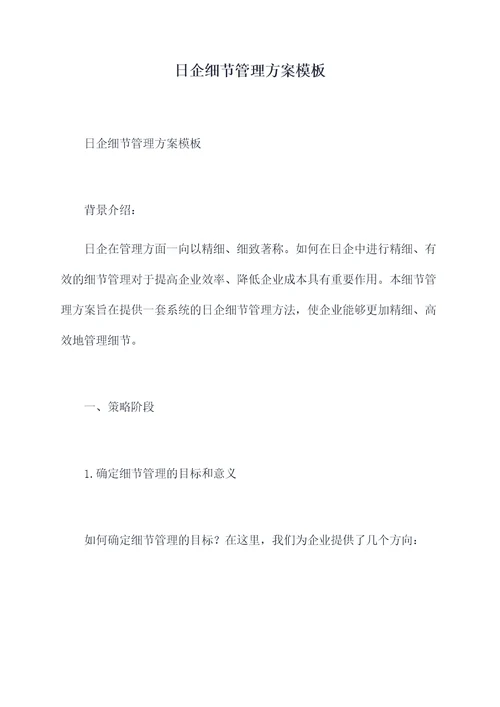 日企细节管理方案模板

日企细节管理方案模板

背景介绍：

日企在管理方面一向以精细、细致著称。如何在日企中进行精细、有效的细节管理对于提高企业效率、降低企业成本具有重要作用。本细节管理方案旨在提供一套系统的日企细节管理方法，使企业能够更加精细、高效地管理细节。

一、策略阶段

1.确定细节管理的目标和意义

如何确定细节管理的目标？在这里，我们为企业提供了几个方向：